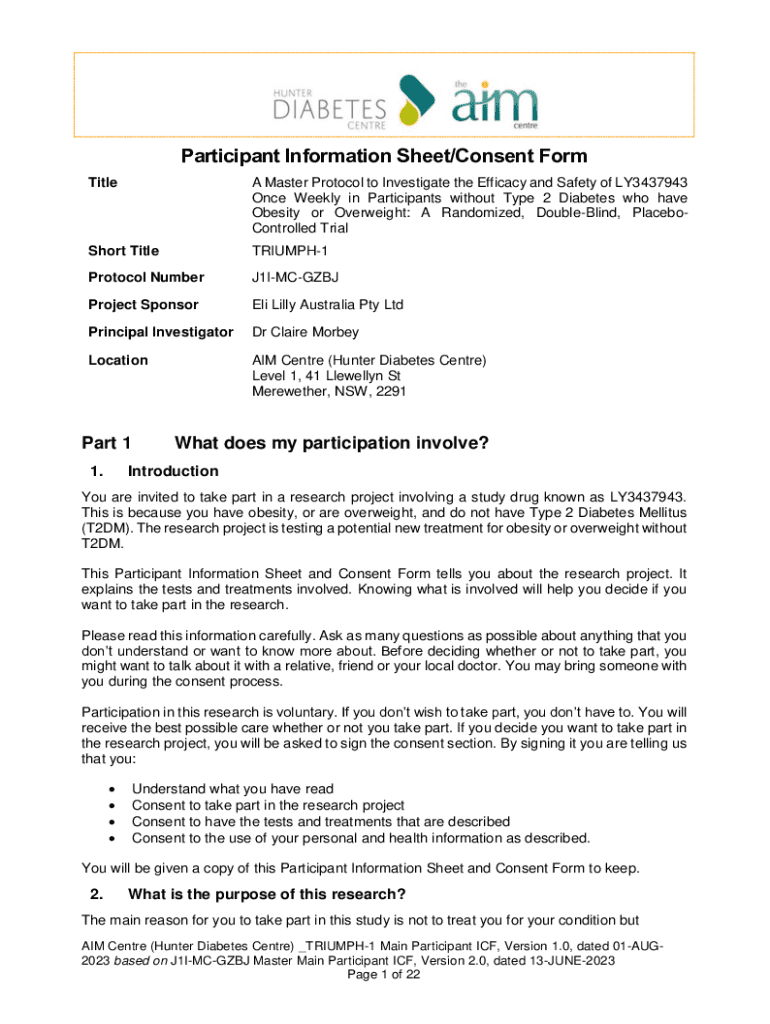 HUNTER
DIABETES
CENTRE

the
aim
centre

Participant Information Sheet/Consent Form

| | |
|---|---|
| Title | A Master Protocol to Investigate the Efficacy and Safety of LY3437943 Once Weekly in Participants without Type 2 Diabetes who have Obesity or Overweight: A Randomized, Double-Blind, Placebo-Controlled Trial |
| Short Title | TRIUMPH-1 |
| Protocol Number | J1I-MC-GZBJ |
| Project Sponsor | Eli Lilly Australia Pty Ltd |
| Principal Investigator | Dr Claire Morbey |
| Location | AIM Centre (Hunter Diabetes Centre) Level 1, 41 Llewellyn St Merewether, NSW, 2291 |

Part 1 What does my participation involve?

1. Introduction

You are invited to take part in a research project involving a study drug known as LY3437943. This is because you have obesity, or are overweight, and do not have Type 2 Diabetes Mellitus (T2DM). The research project is testing a potential new treatment for obesity or overweight without T2DM.

This Participant Information Sheet and Consent Form tells you about the research project. It explains the tests and treatments involved. Knowing what is involved will help you decide if you want to take part in the research.

Please read this information carefully. Ask as many questions as possible about anything that you don't understand or want to know more about. Before deciding whether or not to take part, you might want to talk about it with a relative, friend or your local doctor. You may bring someone with you during the consent process.

Participation in this research is voluntary. If you don't wish to take part, you don't have to. You will receive the best possible care whether or not you take part. If you decide you want to take part in the research project, you will be asked to sign the consent section. By signing it you are telling us that you:

• Understand what you have read
• Consent to take part in the research project
• Consent to have the tests and treatments that are described
• Consent to the use of your personal and health information as described.

You will be given a copy of this Participant Information Sheet and Consent Form to keep.

2. What is the purpose of this research?

The main reason for you to take part in this study is not to treat you for your condition but

AIM Centre (Hunter Diabetes Centre) _TRIUMPH-1 Main Participant ICF, Version 1.0, dated 01-AUG-2023 based on J1I-MC-GZBJ Master Main Participant ICF, Version 2.0, dated 13-JUNE-2023
Page 1 of 22